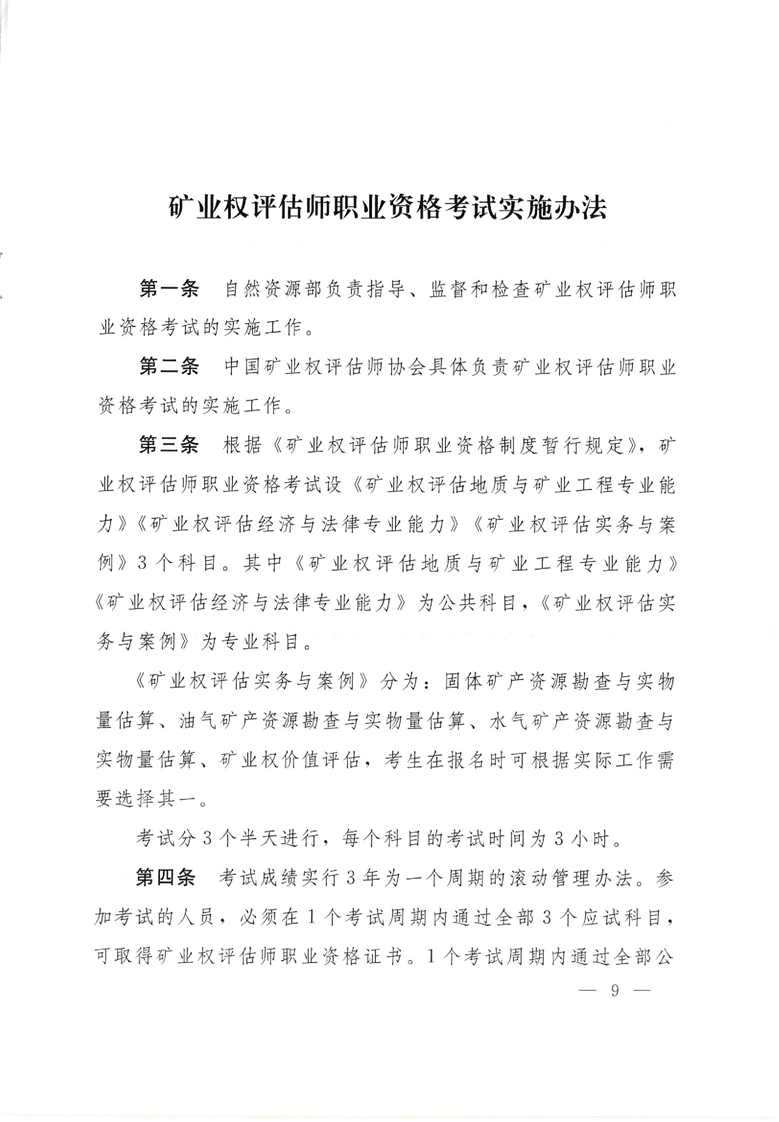 矿业权评估师职业资格考试实施办法

第一条　自然资源部负责指导、监督和检查矿业权评估师职业资格考试的实施工作。

第二条　中国矿业权评估师协会具体负责矿业权评估师职业资格考试的实施工作。

第三条　根据《矿业权评估师职业资格制度暂行规定》，矿业权评估师职业资格考试设《矿业权评估地质与矿业工程专业能力》《矿业权评估经济与法律专业能力》《矿业权评估实务与案例》3个科目。其中《矿业权评估地质与矿业工程专业能力》《矿业权评估经济与法律专业能力》为公共科目，《矿业权评估实务与案例》为专业科目。

《矿业权评估实务与案例》分为：固体矿产资源勘查与实物量估算、油气矿产资源勘查与实物量估算、水气矿产资源勘查与实物量估算、矿业权价值评估，考生在报名时可根据实际工作需要选择其一。

考试分3个半天进行，每个科目的考试时间为3小时。

第四条　考试成绩实行3年为一个周期的滚动管理办法。参加考试的人员，必须在1个考试周期内通过全部3个应试科目，可取得矿业权评估师职业资格证书。1个考试周期内通过全部公

— 9 —